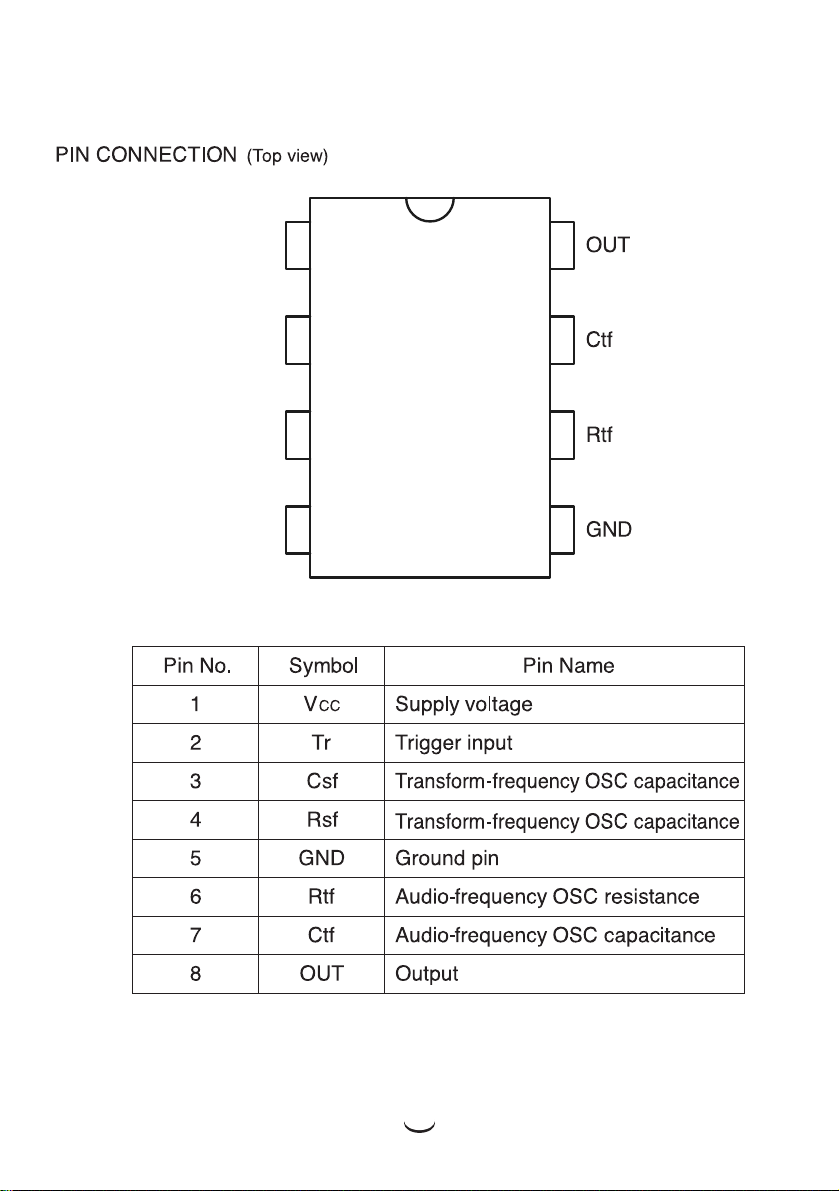 PIN CONNECTION (Top view)

OUT

Ctf

Rtf

GND

| Pin No. | Symbol | Pin Name |
|---|---|---|
| 1 | Vcc | Supply voltage |
| 2 | Tr | Trigger input |
| 3 | Csf | Transform-frequency OSC capacitance |
| 4 | Rsf | Transform-frequency OSC capacitance |
| 5 | GND | Ground pin |
| 6 | Rtf | Audio-frequency OSC resistance |
| 7 | Ctf | Audio-frequency OSC capacitance |
| 8 | OUT | Output |